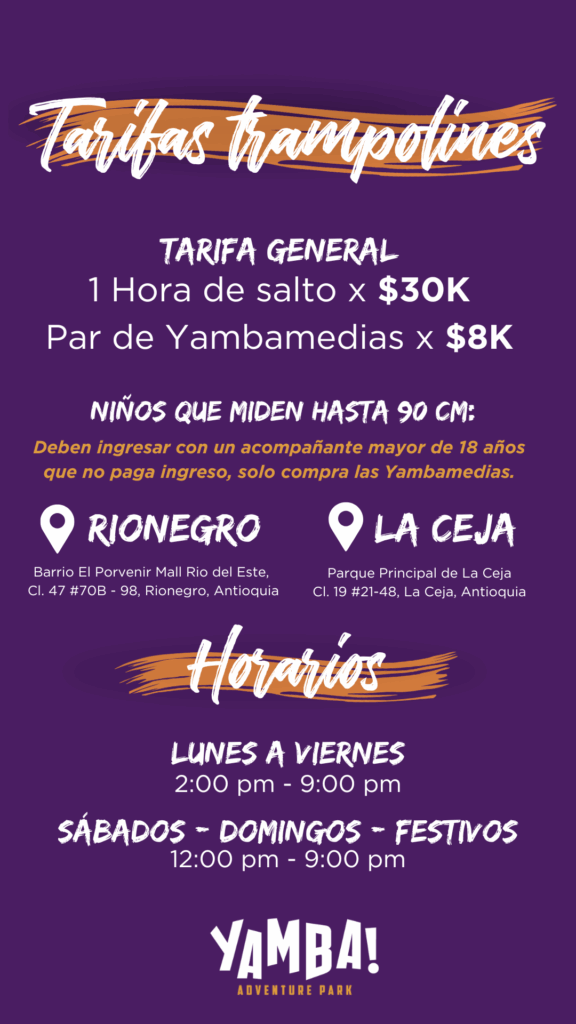 Tarifas trampolines

TARIFA GENERAL
1 Hora de salto x $30K
Par de Yambamedias x $8K

NIÑOS QUE MIDEN HASTA 90 CM:
Deben ingresar con un acompañante mayor de 18 años que no paga ingreso, solo compra las Yambamedias.

RIONEGRO
Barrio El Porvenir Mall Rio del Este, Cl. 47 #70B - 98, Rionegro, Antioquia

LA CEJA
Parque Principal de La Ceja
Cl. 19 #21-48, La Ceja, Antioquia

Horarios

LUNES A VIERNES
2:00 pm - 9:00 pm

SÁBADOS - DOMINGOS - FESTIVOS
12:00 pm - 9:00 pm

YAMBA!
ADVENTURE PARK